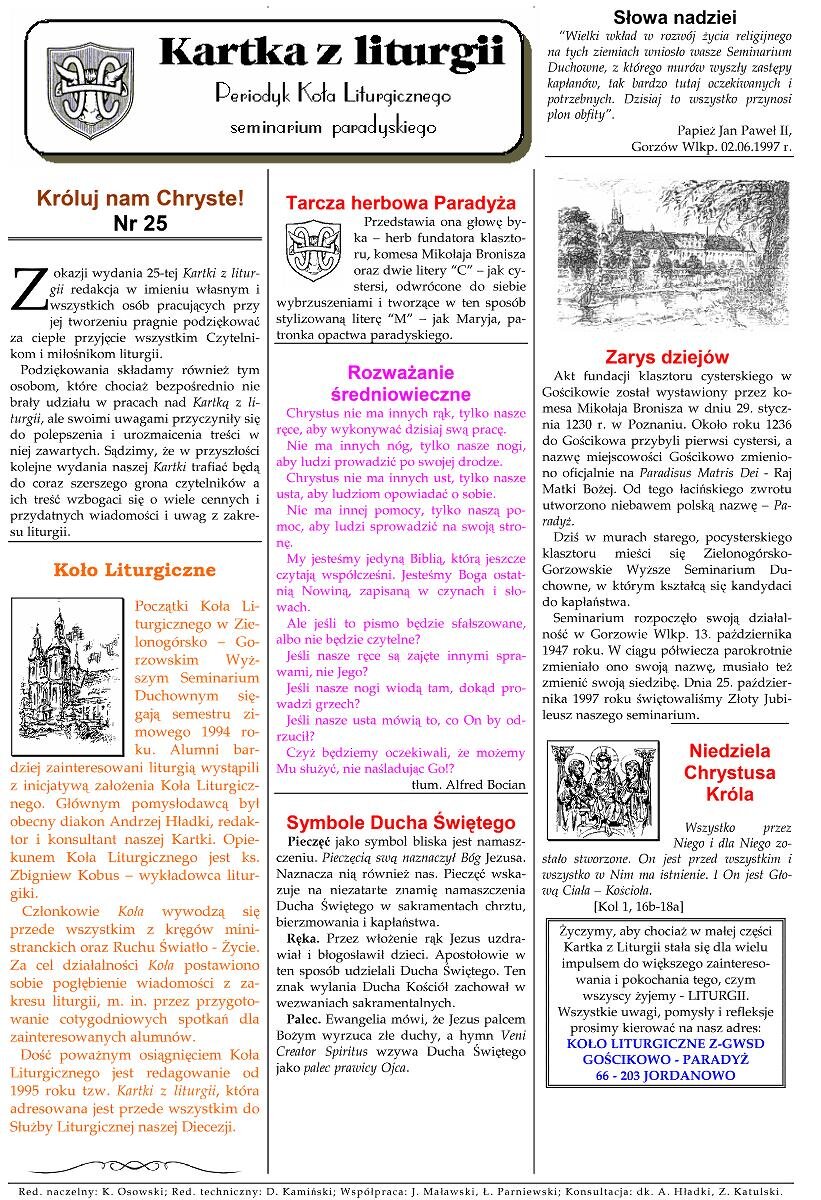 Kartka z liturgii
Periodyk Koła Liturgicznego
seminarium paradyskiego

Słowa nadziei
"Wielki wkład w rozwój życia religijnego na tych ziemiach wniosło wasze Seminarium Duchowne, z którego murów wyszły zastępy kapłanów, tak bardzo tutaj oczekiwanych i potrzebnych. Dzisiaj to wszystko przynosi plon obfity".
Papież Jan Paweł II, Gorzów Wlkp. 02.06.1997 r.

Króluj nam Chryste!
Nr 25

Z okazji wydania 25-tej Kartki z liturgii redakcja w imieniu własnym i wszystkich osób pracujących przy jej tworzeniu pragnie podziękować za ciepłe przyjęcie wszystkim Czytelnikom i miłośnikom liturgii.
Podziękowania składamy również tym osobom, które chociaż bezpośrednio nie brały udziału w pracach nad Kartką z liturgii, ale swoimi uwagami przyczyniły się do polepszenia i urozmaicenia treści w niej zawartych. Sądzimy, że w przyszłości kolejne wydania naszej Kartki trafiać będą do coraz szerszego grona czytelników a ich treść wzbogaci się o wiele cennych i przydatnych wiadomości i uwag z zakresu liturgii.

Koło Liturgiczne
Początki Koła Liturgicznego w Zielonogórsko – Gorzowskim Wyższym Seminarium Duchownym sięgają semestru zimowego 1994 roku. Alumni bardziej zainteresowani liturgią wystąpili z inicjatywą założenia Koła Liturgicznego. Głównym pomysłodawcą był obecny diakon Andrzej Hładki, redaktor i konsultant naszej Kartki. Opiekunem Koła Liturgicznego jest ks. Zbigniew Kobus – wykładowca liturgiki.
Członkowie Koła wywodzą się przede wszystkim z kręgów ministranckich oraz Ruchu Światło - Życie. Za cel działalności Koła postawiono sobie pogłębienie wiadomości z zakresu liturgii, m. in. przez przygotowanie cotygodniowych spotkań dla zainteresowanych alumnów.
Dość poważnym osiągnięciem Koła Liturgicznego jest redagowanie od 1995 roku tzw. Kartki z liturgii, która adresowana jest przede wszystkim do Służby Liturgicznej naszej Diecezji.

Tarcza herbowa Paradyża
Przedstawia ona głowę byka – herb fundatora klasztoru, komesa Mikołaja Bronisza oraz dwie litery "C" – jak cystersi, odwrócone do siebie wybrzuszeniami i tworzące w ten sposób stylizowaną literę "M" – jak Maryja, patronka opactwa paradyskiego.

Rozważanie średniowieczne
Chrystus nie ma innych rąk, tylko nasze ręce, aby wykonywać dzisiaj swą pracę.
Nie ma innych nóg, tylko nasze nogi, aby ludzi prowadzić po swojej drodze.
Chrystus nie ma innych ust, tylko nasze usta, aby ludziom opowiadać o sobie.
Nie ma innej pomocy, tylko naszą pomoc, aby ludzi sprowadzić na swoją stronę.
My jesteśmy jedyną Biblią, którą jeszcze czytają współcześni. Jesteśmy Boga ostatnią Nowiną, zapisaną w czynach i słowach.
Ale jeśli to pismo będzie sfałszowane, albo nie będzie czytelne?
Jeśli nasze ręce są zajęte innymi sprawami, nie Jego?
Jeśli nasze nogi wiodą tam, dokąd prowadzi grzech?
Jeśli nasze usta mówią to, co On by odrzucił?
Czyż będziemy oczekiwali, że możemy Mu służyć, nie naśladując Go!?
tłum. Alfred Bocian

Symbole Ducha Świętego
Pieczęć jako symbol bliska jest namaszczeniu. Pieczęcią swą naznaczył Bóg Jezusa. Naznacza nią również nas. Pieczęć wskazuje na niezatarte znamię namaszczenia Ducha Świętego w sakramentach chrztu, bierzmowania i kapłaństwa.
Ręka. Przez włożenie rąk Jezus uzdrawiał i błogosławił dzieci. Apostołowie w ten sposób udzielali Ducha Świętego. Ten znak wylania Ducha Kościół zachował w wezwaniach sakramentalnych.
Palec. Ewangelia mówi, że Jezus palcem Bożym wyrzuca złe duchy, a hymn Veni Creator Spiritus wzywa Ducha Świętego jako palec prawicy Ojca.

Zarys dziejów
Akt fundacji klasztoru cysterskiego w Gościkowie został wystawiony przez komesa Mikołaja Bronisza w dniu 29. stycznia 1230 r. w Poznaniu. Około roku 1236 do Gościkowa przybyli pierwsi cystersi, a nazwę miejscowości Gościkowo zmieniono oficjalnie na Paradisus Matris Dei - Raj Matki Bożej. Od tego łacińskiego zwrotu utworzono niebawem polską nazwę – Paradyż.
Dziś w murach starego, pocysterskiego klasztoru mieści się Zielonogórsko-Gorzowskie Wyższe Seminarium Duchowne, w którym kształcą się kandydaci do kapłaństwa.
Seminarium rozpoczęło swoją działalność w Gorzowie Wlkp. 13. października 1947 roku. W ciągu półwiecza parokrotnie zmieniało ono swoją nazwę, musiało też zmienić swoją siedzibę. Dnia 25. października 1997 roku świętowaliśmy Złoty Jubileusz naszego seminarium.

Niedziela Chrystusa Króla
Wszystko przez Niego i dla Niego zostało stworzone. On jest przed wszystkim i wszystko w Nim ma istnienie. I On jest Głową Ciała – Kościoła.
[Kol 1, 16b-18a]

Życzymy, aby chociaż w małej części Kartka z Liturgii stała się dla wielu impulsem do większego zainteresowania i pokochania tego, czym wszyscy żyjemy - LITURGII.
Wszystkie uwagi, pomysły i refleksje prosimy kierować na nasz adres:
KOŁO LITURGICZNE Z-GWSD
GOŚCIKOWO - PARADYŻ
66 - 203 JORDANOWO

Red. naczelny: K. Osowski; Red. techniczny: D. Kamiński; Współpraca: J. Malawski, Ł. Parniewski; Konsultacja: dk. A. Hładki, Z. Katulski.